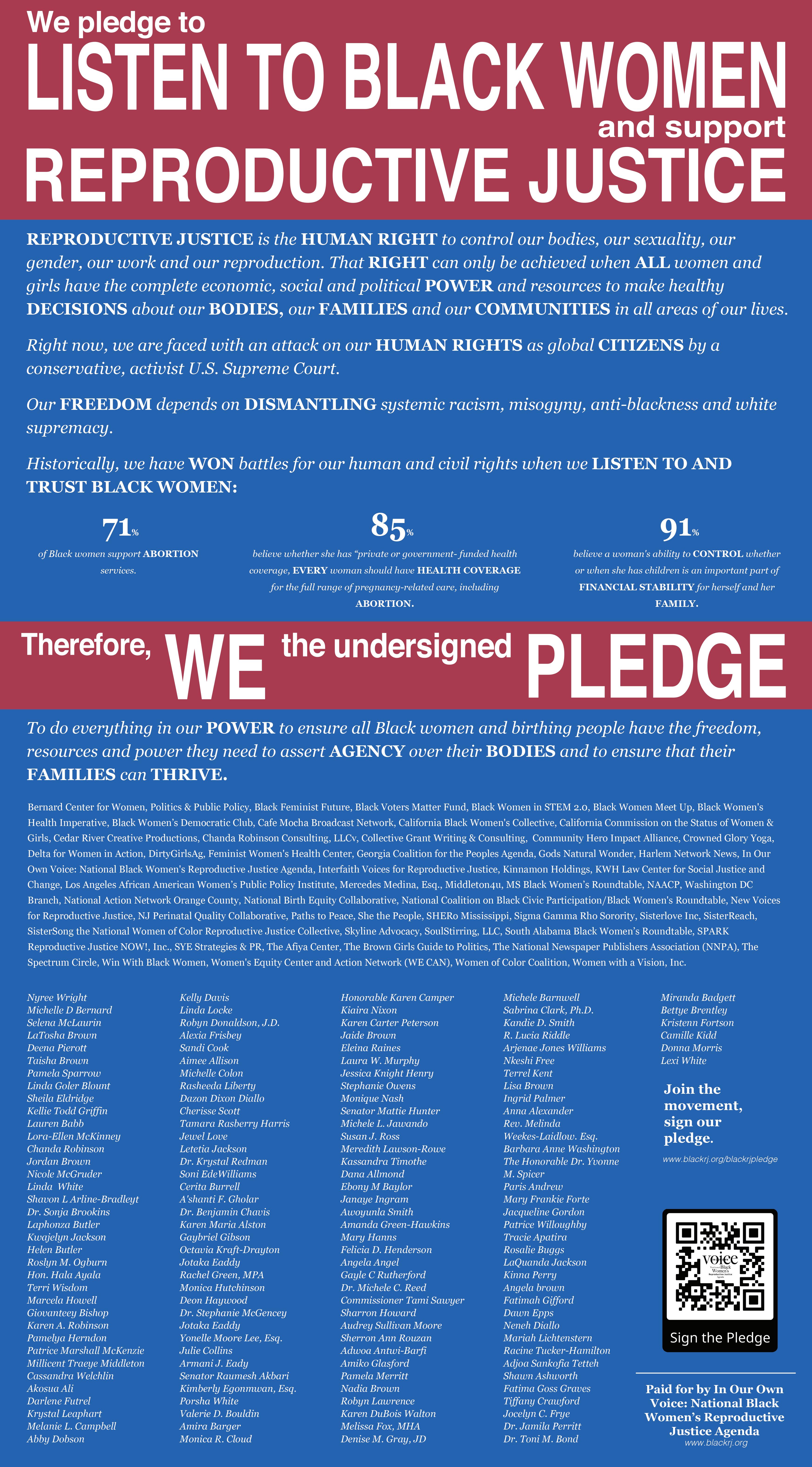 We pledge to
LISTEN TO BLACK WOMEN
and support
REPRODUCTIVE JUSTICE

REPRODUCTIVE JUSTICE is the HUMAN RIGHT to control our bodies, our sexuality, our gender, our work and our reproduction. That RIGHT can only be achieved when ALL women and girls have the complete economic, social and political POWER and resources to make healthy DECISIONS about our BODIES, our FAMILIES and our COMMUNITIES in all areas of our lives.

Right now, we are faced with an attack on our HUMAN RIGHTS as global CITIZENS by a conservative, activist U.S. Supreme Court.

Our FREEDOM depends on DISMANTLING systemic racism, misogyny, anti-blackness and white supremacy.

Historically, we have WON battles for our human and civil rights when we LISTEN TO AND TRUST BLACK WOMEN:

71%
of Black women support ABORTION services.

85%
believe whether she has "private or government- funded health coverage, EVERY woman should have HEALTH COVERAGE for the full range of pregnancy-related care, including ABORTION.

91%
believe a woman's ability to CONTROL whether or when she has children is an important part of FINANCIAL STABILITY for herself and her FAMILY.

Therefore, WE the undersigned PLEDGE

To do everything in our POWER to ensure all Black women and birthing people have the freedom, resources and power they need to assert AGENCY over their BODIES and to ensure that their FAMILIES can THRIVE.

Bernard Center for Women, Politics & Public Policy, Black Feminist Future, Black Voters Matter Fund, Black Women in STEM 2.0, Black Women Meet Up, Black Women's Health Imperative, Black Women's Democratic Club, Cafe Mocha Broadcast Network, California Black Women's Collective, California Commission on the Status of Women & Girls, Cedar River Creative Productions, Chanda Robinson Consulting, LLCv, Collective Grant Writing & Consulting, Community Hero Impact Alliance, Crowned Glory Yoga, Delta for Women in Action, DirtyGirlsAg, Feminist Women's Health Center, Georgia Coalition for the Peoples Agenda, Gods Natural Wonder, Harlem Network News, In Our Own Voice: National Black Women's Reproductive Justice Agenda, Interfaith Voices for Reproductive Justice, Kinnamon Holdings, KWH Law Center for Social Justice and Change, Los Angeles African American Women's Public Policy Institute, Mercedes Medina, Esq., Middleton4u, MS Black Women's Roundtable, NAACP, Washington DC Branch, National Action Network Orange County, National Birth Equity Collaborative, National Coalition on Black Civic Participation/Black Women's Roundtable, New Voices for Reproductive Justice, NJ Perinatal Quality Collaborative, Paths to Peace, She the People, SHERo Mississippi, Sigma Gamma Rho Sorority, Sisterlove Inc, SisterReach, SisterSong the National Women of Color Reproductive Justice Collective, Skyline Advocacy, SoulStirring, LLC, South Alabama Black Women's Roundtable, SPARK Reproductive Justice NOW!, Inc., SYE Strategies & PR, The Afiya Center, The Brown Girls Guide to Politics, The National Newspaper Publishers Association (NNPA), The Spectrum Circle, Win With Black Women, Women's Equity Center and Action Network (WE CAN), Women of Color Coalition, Women with a Vision, Inc.

Nyree Wright
Michelle D Bernard
Selena McLaurin
LaTosha Brown
Deena Pierott
Taisha Brown
Pamela Sparrow
Linda Goler Blount
Sheila Eldridge
Kellie Todd Griffin
Lauren Babb
Lora-Ellen McKinney
Chanda Robinson
Jordan Brown
Nicole McGruder
Linda White
Shavon L Arline-Bradleyt
Dr. Sonja Brookins
Laphonza Butler
Kwajelyn Jackson
Helen Butler
Roslyn M. Ogburn
Hon. Hala Ayala
Terri Wisdom
Marcela Howell
Giovanteey Bishop
Karen A. Robinson
Pamelya Herndon
Patrice Marshall McKenzie
Millicent Traeye Middleton
Cassandra Welchlin
Akosua Ali
Darlene Futrel
Krystal Leaphart
Melanie L. Campbell
Abby Dobson

Kelly Davis
Linda Locke
Robyn Donaldson, J.D.
Alexia Frisbey
Sandi Cook
Aimee Allison
Michelle Colon
Rasheeda Liberty
Dazon Dixon Diallo
Cherisse Scott
Tamara Rasberry Harris
Jewel Love
Letetia Jackson
Dr. Krystal Redman
Soni EdeWilliams
Cerita Burrell
A'shanti F. Gholar
Dr. Benjamin Chavis
Karen Maria Alston
Gaybriel Gibson
Octavia Kraft-Drayton
Jotaka Eaddy
Rachel Green, MPA
Monica Hutchinson
Deon Haywood
Dr. Stephanie McGencey
Jotaka Eaddy
Yonelle Moore Lee, Esq.
Julie Collins
Armani J. Eady
Senator Raumesh Akbari
Kimberly Egonmwan, Esq.
Porsha White
Valerie D. Bouldin
Amira Barger
Monica R. Cloud

Honorable Karen Camper
Kiaira Nixon
Karen Carter Peterson
Jaide Brown
Eleina Raines
Laura W. Murphy
Jessica Knight Henry
Stephanie Owens
Monique Nash
Senator Mattie Hunter
Michele L. Jawando
Susan J. Ross
Meredith Lawson-Rowe
Kassandra Timothe
Dana Allmond
Ebony M Baylor
Janaye Ingram
Awoyunla Smith
Amanda Green-Hawkins
Mary Hanns
Felicia D. Henderson
Angela Angel
Gayle C Rutherford
Dr. Michele C. Reed
Commissioner Tami Sawyer
Sharron Howard
Audrey Sullivan Moore
Sherron Ann Rouzan
Adwoa Antwi-Barfi
Amiko Glasford
Pamela Merritt
Nadia Brown
Robyn Lawrence
Karen DuBois Walton
Melissa Fox, MHA
Denise M. Gray, JD

Michele Barnwell
Sabrina Clark, Ph.D.
Kandie D. Smith
R. Lucia Riddle
Arjenae Jones Williams
Nkeshi Free
Terrel Kent
Lisa Brown
Ingrid Palmer
Anna Alexander
Rev. Melinda Weekes-Laidlow. Esq.
Barbara Anne Washington
The Honorable Dr. Yvonne M. Spicer
Paris Andrew
Mary Frankie Forte
Jacqueline Gordon
Patrice Willoughby
Tracie Apatira
Rosalie Buggs
LaQuanda Jackson
Kinna Perry
Angela brown
Fatimah Gifford
Dawn Epps
Neneh Diallo
Mariah Lichtenstern
Racine Tucker-Hamilton
Adjoa Sankofia Tetteh
Shawn Ashworth
Fatima Goss Graves
Tiffany Crawford
Jocelyn C. Frye
Dr. Jamila Perritt
Dr. Toni M. Bond

Miranda Badgett
Bettye Brentley
Kristenn Fortson
Camille Kidd
Donna Morris
Lexi White

Join the movement, sign our pledge.
www.blackrj.org/blackrjpledge

voice Black Women's Reproductive Justice Agenda
Sign the Pledge

Paid for by In Our Own Voice: National Black Women's Reproductive Justice Agenda
www.blackrj.org